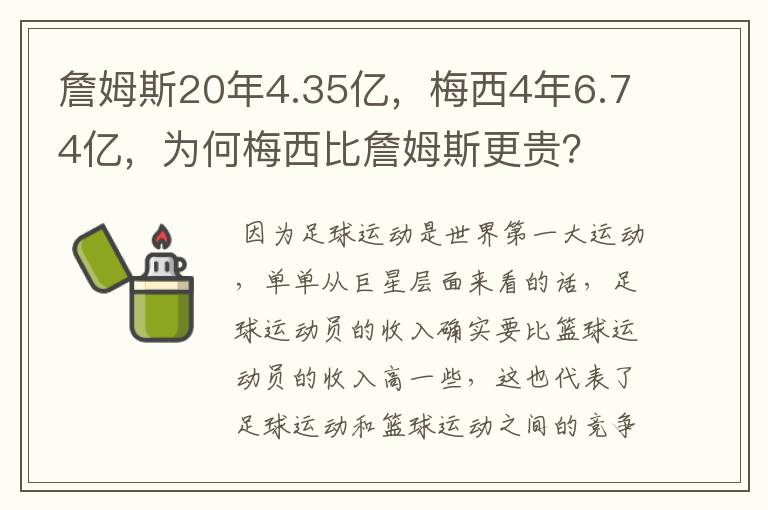 詹姆斯20年4.35亿，梅西4年6.74亿，为何梅西比詹姆斯更贵?

因为足球运动是世界第一大运动，单单从巨星层面来看的话，足球运动员的收入确实要比篮球运动员的收入高一些，这也代表了足球运动和篮球运动之间的竞争